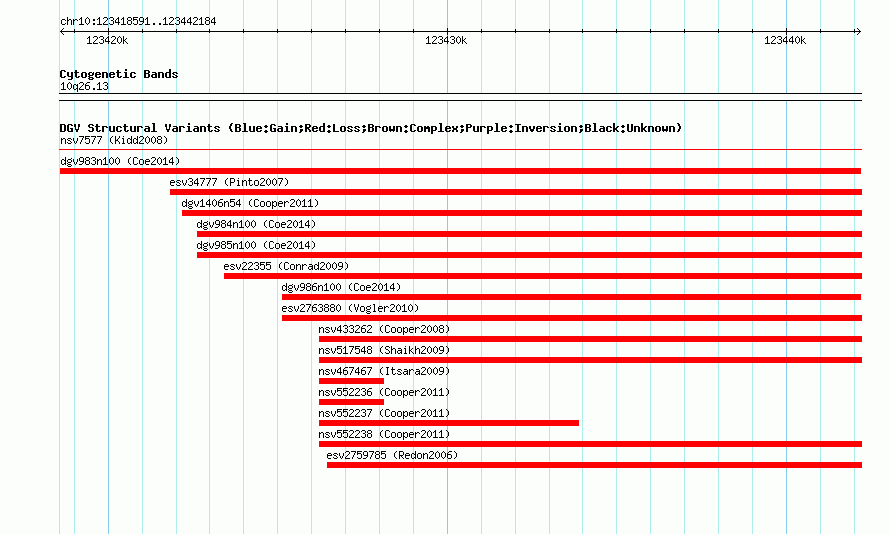 chr10:123418591..123442184

123420k

123430k

123440k

Cytogenetic Bands
10q26.13

DGV Structural Variants (Blue:Gain;Red:Loss;Brown:Complex;Purple:Inversion;Black:Unknown)
nsv7577 (Kidd2008)
dgv983n100 (Coe2014)
esv34777 (Pinto2007)
dgv1406n54 (Cooper2011)
dgv984n100 (Coe2014)
dgv985n100 (Coe2014)
esv22355 (Conrad2009)
dgv986n100 (Coe2014)
esv2763880 (Vogler2010)
nsv433262 (Cooper2008)
nsv517548 (Shaikh2009)
nsv467467 (Itsara2009)
nsv552236 (Cooper2011)
nsv552237 (Cooper2011)
nsv552238 (Cooper2011)
esv2759785 (Redon2006)